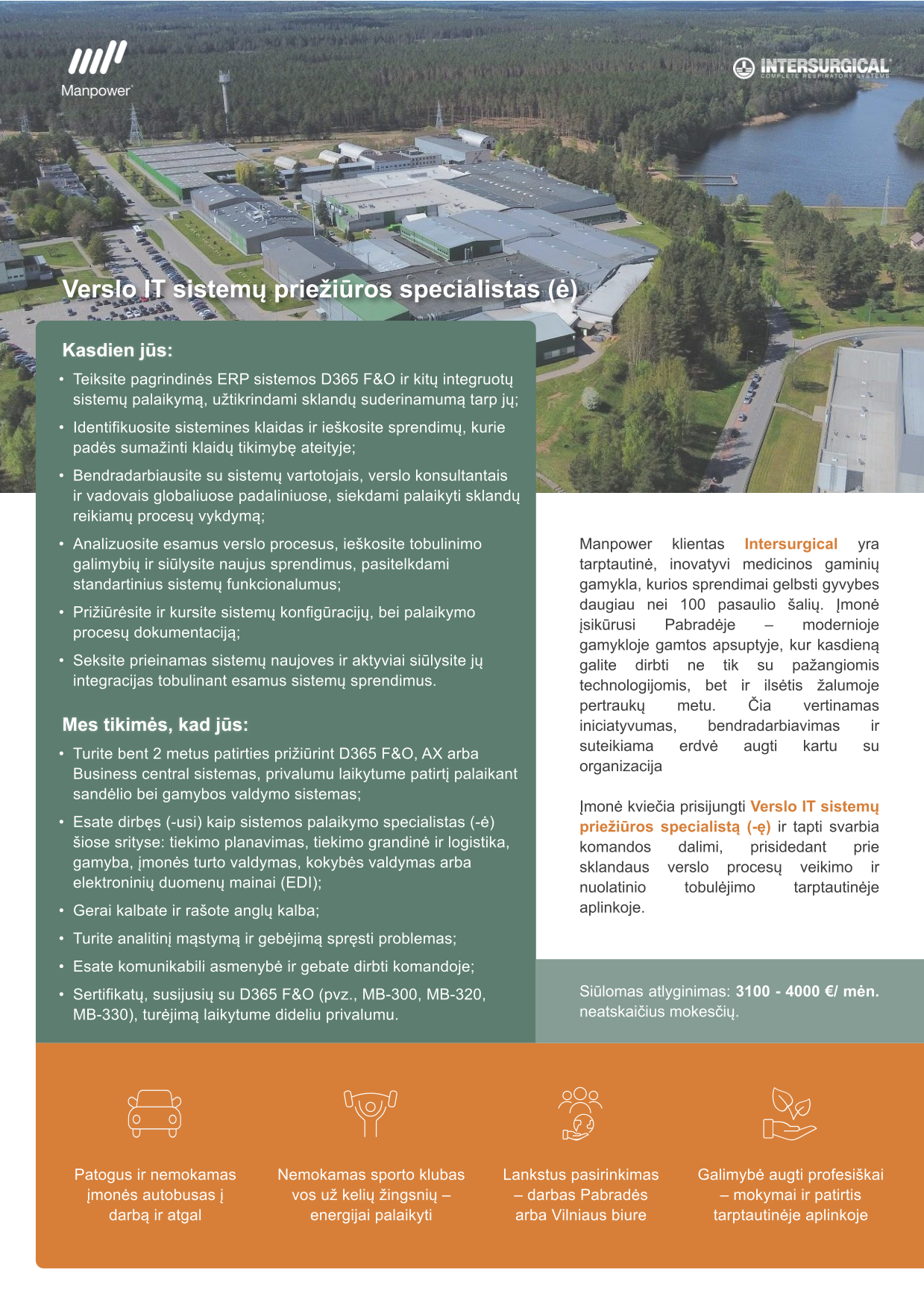 Manpower

INTERSURGICAL
COMPLETE RESPIRATORY SYSTEMS

Verslo IT sistemų priežiūros specialistas (ė)

Kasdien jūs:

• Teiksite pagrindinės ERP sistemos D365 F&O ir kitų integruotų sistemų palaikymą, užtikrindami sklandų suderinamumą tarp jų;
• Identifikuosite sistemines klaidas ir ieškosite sprendimų, kurie padės sumažinti klaidų tikimybę ateityje;
• Bendradarbiausite su sistemų vartotojais, verslo konsultantais ir vadovais globaliuose padaliniuose, siekdami palaikyti sklandų reikiamų procesų vykdymą;
• Analizuosite esamus verslo procesus, ieškosite tobulinimo galimybių ir siūlysite naujus sprendimus, pasitelkdami standartinius sistemų funkcionalumus;
• Prižiūrėsite ir kursite sistemų konfigūracijų, bei palaikymo procesų dokumentaciją;
• Seksite prieinamas sistemų naujoves ir aktyviai siūlysite jų integracijas tobulinant esamus sistemų sprendimus.

Mes tikimės, kad jūs:

• Turite bent 2 metus patirties prižiūrint D365 F&O, AX arba Business central sistemas, privalumu laikytume patirtį palaikant sandėlio bei gamybos valdymo sistemas;
• Esate dirbęs (-usi) kaip sistemos palaikymo specialistas (-ė) šiose srityse: tiekimo planavimas, tiekimo grandinė ir logistika, gamyba, įmonės turto valdymas, kokybės valdymas arba elektroninių duomenų mainai (EDI);
• Gerai kalbate ir rašote anglų kalba;
• Turite analitinį mąstymą ir gebėjimą spręsti problemas;
• Esate komunikabili asmenybė ir gebate dirbti komandoje;
• Sertifikatų, susijusių su D365 F&O (pvz., MB-300, MB-320, MB-330), turėjimą laikytume dideliu privalumu.

Manpower klientas Intersurgical yra tarptautinė, inovatyvi medicinos gaminių gamykla, kurios sprendimai gelbsti gyvybes daugiau nei 100 pasaulio šalių. Įmonė įsikūrusi Pabradėje – modernioje gamykloje gamtos apsuptyje, kur kasdieną galite dirbti ne tik su pažangiomis technologijomis, bet ir ilsėtis žalumoje pertraukų metu. Čia vertinamas iniciatyvumas, bendradarbiavimas ir suteikiama erdvė augti kartu su organizacija

Įmonė kviečia prisijungti Verslo IT sistemų priežiūros specialistą (-ę) ir tapti svarbia komandos dalimi, prisidedant prie sklandaus verslo procesų veikimo ir nuolatinio tobulėjimo tarptautinėje aplinkoje.

Siūlomas atlyginimas: 3100 - 4000 €/ mėn. neatskaičius mokesčių.

Patogus ir nemokamas įmonės autobusas į darbą ir atgal

Nemokamas sporto klubas vos už kelių žingsnių – energijai palaikyti

Lankstus pasirinkimas – darbas Pabradės arba Vilniaus biure

Galimybė augti profesiškai – mokymai ir patirtis tarptautinėje aplinkoje